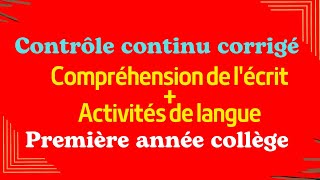 Contrôle continu corrigé

Compréhension de l'écrit
+
Activités de langue

Première année collège